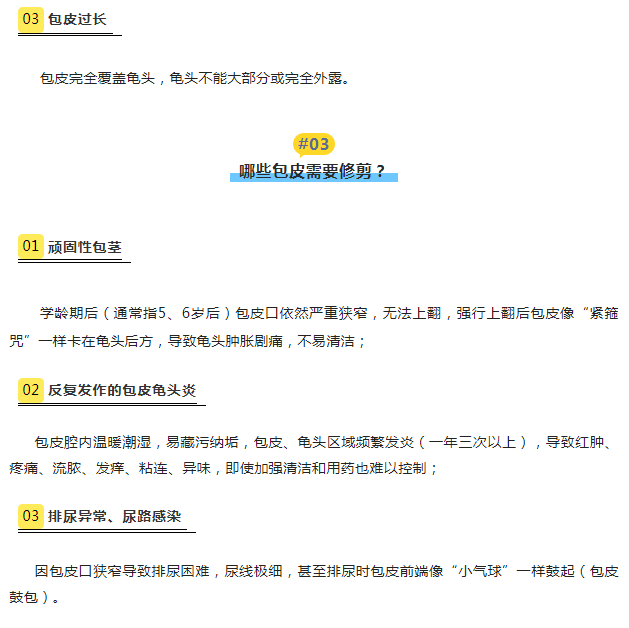 03 包皮过长

包皮完全覆盖龟头，龟头不能大部分或完全外露。

#03

哪些包皮需要修剪？

01 顽固性包茎

学龄期后（通常指5、6岁后）包皮口依然严重狭窄，无法上翻，强行上翻后包皮像“紧箍咒”一样卡在龟头后方，导致龟头肿胀剧痛，不易清洁；

02 反复发作的包皮龟头炎

包皮腔内温暖潮湿，易藏污纳垢，包皮、龟头区域频繁发炎（一年三次以上），导致红肿、疼痛、流脓、发痒、粘连、异味，即使加强清洁和用药也难以控制；

03 排尿异常、尿路感染

因包皮口狭窄导致排尿困难，尿线极细，甚至排尿时包皮前端像“小气球”一样鼓起（包皮鼓包）。